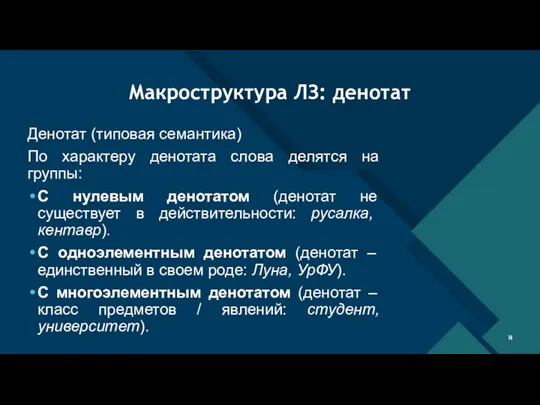 Макроструктура ЛЗ: денотат

Денотат (типовая семантика)

По характеру денотата слова делятся на группы:

• С нулевым денотатом (денотат не существует в действительности: русалка, кентавр).

• С одноэлементным денотатом (денотат – единственный в своем роде: Луна, УрФУ).

• С многоэлементным денотатом (денотат – класс предметов / явлений: студент, университет).

14